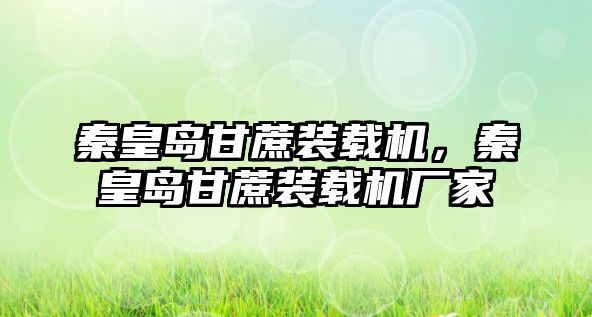 秦皇岛甘蔗装载机，秦皇岛甘蔗装载机厂家